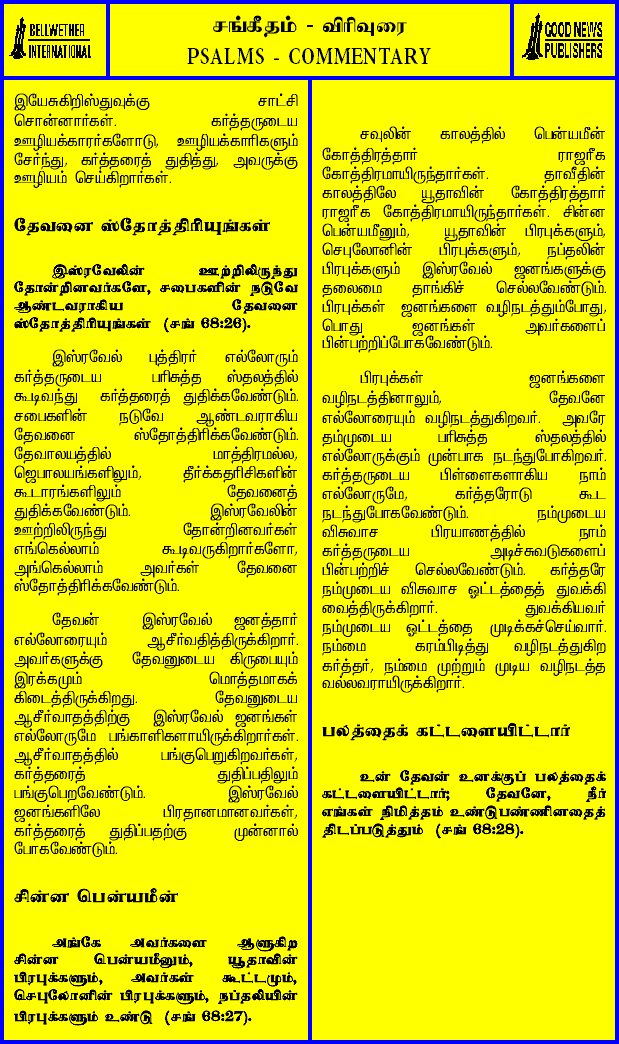 BELLWETHER INTERNATIONAL

சங்கீதம் - விரிவுரை
PSALMS - COMMENTARY

GOOD NEWS PUBLISHERS

இயேசுகிறிஸ்துவுக்கு சாட்சி சொன்னார்கள். கர்த்தருடைய ஊழியக்காரர்களோடு, ஊழியக்காரிகளும் சேர்ந்து, கர்த்தரைத் துதித்து, அவருக்கு ஊழியம் செய்கிறார்கள்.

தேவனை ஸ்தோத்திரியுங்கள்

இஸ்ரவேலின் ஊற்றிலிருந்து தோன்றினவர்களே, சபைகளின் நடுவே ஆண்டவராகிய தேவனை ஸ்தோத்திரியுங்கள் (சங் 68:26).

இஸ்ரவேல் புத்திரர் எல்லோரும் கர்த்தருடைய பரிசுத்த ஸ்தலத்தில் கூடிவந்து கர்த்தரைத் துதிக்கவேண்டும். சபைகளின் நடுவே ஆண்டவராகிய தேவனை ஸ்தோத்திரிக்கவேண்டும். தேவாலயத்தில் மாத்திரமல்ல, ஜெபாலயங்களிலும், தீர்க்கதரிசிகளின் கூடாரங்களிலும் தேவனைத் துதிக்கவேண்டும். இஸ்ரவேலின் ஊற்றிலிருந்து தோன்றினவர்கள் எங்கெல்லாம் கூடிவருகிறார்களோ, அங்கெல்லாம் அவர்கள் தேவனை ஸ்தோத்திரிக்கவேண்டும்.

தேவன் இஸ்ரவேல் ஜனத்தார் எல்லோரையும் ஆசீர்வதித்திருக்கிறார். அவர்களுக்கு தேவனுடைய கிருபையும் இரக்கமும் மொத்தமாகக் கிடைத்திருக்கிறது. தேவனுடைய ஆசீர்வாதத்திற்கு இஸ்ரவேல் ஜனங்கள் எல்லோருமே பங்காளிகளாயிருக்கிறார்கள். ஆசீர்வாதத்தில் பங்குபெறுகிறவர்கள், கர்த்தரைத் துதிப்பதிலும் பங்குபெறவேண்டும். இஸ்ரவேல் ஜனங்களிலே பிரதானமானவர்கள், கர்த்தரைத் துதிப்பதற்கு முன்னால் போகவேண்டும்.

சின்ன பென்யமீன்

அங்கே அவர்களை ஆளுகிற சின்ன பென்யமீனும், யூதாவின் பிரபுக்களும், அவர்கள் கூட்டமும், செபுலோனின் பிரபுக்களும், நப்தலியின் பிரபுக்களும் உண்டு (சங் 68:27).

சவுலின் காலத்தில் பென்யமீன் கோத்திரத்தார் ராஜரீக கோத்திரமாயிருந்தார்கள். தாவீதின் காலத்திலே யூதாவின் கோத்திரத்தார் ராஜரீக கோத்திரமாயிருந்தார்கள். சின்ன பென்யமீனும், யூதாவின் பிரபுக்களும், செபுலோனின் பிரபுக்களும், நப்தலின் பிரபுக்களும் இஸ்ரவேல் ஜனங்களுக்கு தலைமை தாங்கிச் செல்லவேண்டும். பிரபுக்கள் ஜனங்களை வழிநடத்தும்போது, பொது ஜனங்கள் அவர்களைப் பின்பற்றிப்போகவேண்டும்.

பிரபுக்கள் ஜனங்களை வழிநடத்தினாலும், தேவனே எல்லோரையும் வழிநடத்துகிறவர். அவரே தம்முடைய பரிசுத்த ஸ்தலத்தில் எல்லோருக்கும் முன்பாக நடந்துபோகிறவர். கர்த்தருடைய பிள்ளைகளாகிய நாம் எல்லோருமே, கர்த்தரோடு கூட நடந்துபோகவேண்டும். நம்முடைய விசுவாச பிரயாணத்தில் நாம் கர்த்தருடைய அடிச்சுவடுகளைப் பின்பற்றிச் செல்லவேண்டும். கர்த்தரே நம்முடைய விசுவாச ஓட்டத்தைத் துவக்கி வைத்திருக்கிறார். துவக்கியவர் நம்முடைய ஓட்டத்தை முடிக்கச்செய்வார். நம்மை கரம்பிடித்து வழிநடத்துகிற கர்த்தர், நம்மை முற்றும் முடிய வழிநடத்த வல்லவராயிருக்கிறார்.

பலத்தைக் கட்டளையிட்டார்

உன் தேவன் உனக்குப் பலத்தைக் கட்டளையிட்டார்; தேவனே, நீர் எங்கள் நிமித்தம் உண்டுபண்ணினதைத் திடப்படுத்தும் (சங் 68:28).